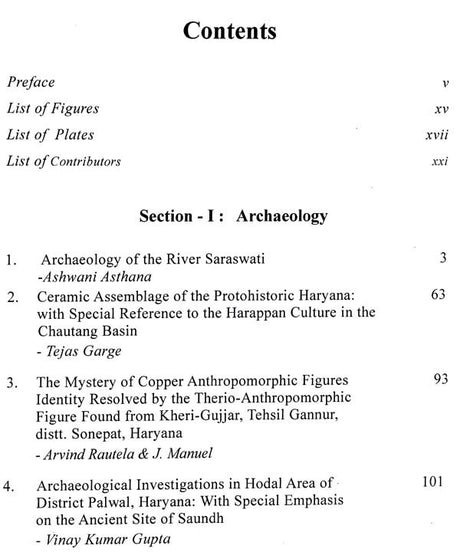 Contents

Preface v

List of Figures xv

List of Plates xvii

List of Contributors xxi

Section - I : Archaeology

1. Archaeology of the River Saraswati 3
-Ashwani Asthana

2. Ceramic Assemblage of the Protohistoric Haryana: with Special Reference to the Harappan Culture in the Chautang Basin 63
- Tejas Garge

3. The Mystery of Copper Anthropomorphic Figures Identity Resolved by the Therio-Anthropomorphic Figure Found from Kheri-Gujjar, Tehsil Gannur, distt. Sonepat, Haryana 93
- Arvind Rautela & J. Manuel

4. Archaeological Investigations in Hodal Area of District Palwal, Haryana: With Special Emphasis on the Ancient Site of Saundh 101
- Vinay Kumar Gupta